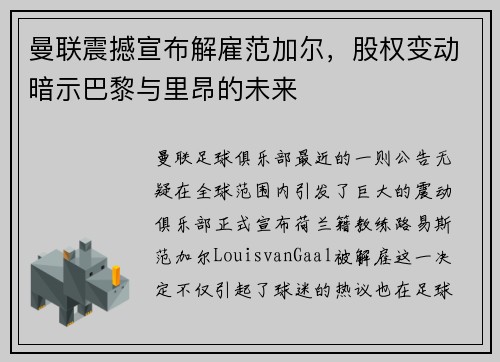 曼联震撼宣布解雇范加尔，股权变动暗示巴黎与里昂的未来

曼联足球俱乐部最近的一则公告无疑在全球范围内引发了巨大的震动俱乐部正式宣布荷兰籍教练路易斯范加尔LouisvanGaal被解雇这一决定不仅引起了球迷的热议也在足球